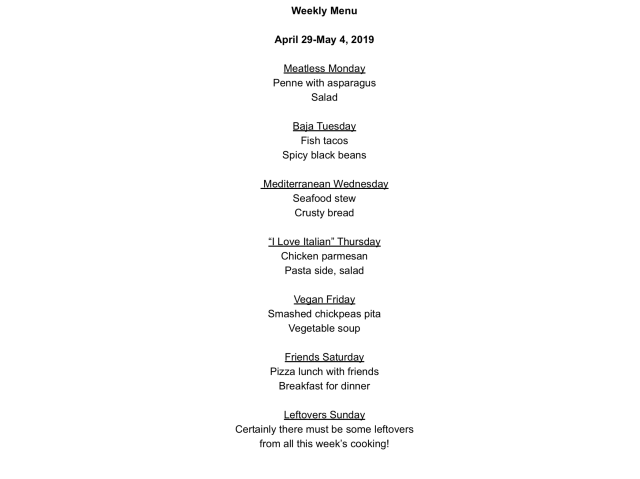 Weekly Menu

April 29-May 4, 2019

Meatless Monday
Penne with asparagus
Salad

Baja Tuesday
Fish tacos
Spicy black beans

Mediterranean Wednesday
Seafood stew
Crusty bread

"I Love Italian" Thursday
Chicken parmesan
Pasta side, salad

Vegan Friday
Smashed chickpeas pita
Vegetable soup

Friends Saturday
Pizza lunch with friends
Breakfast for dinner

Leftovers Sunday
Certainly there must be some leftovers from all this week's cooking!